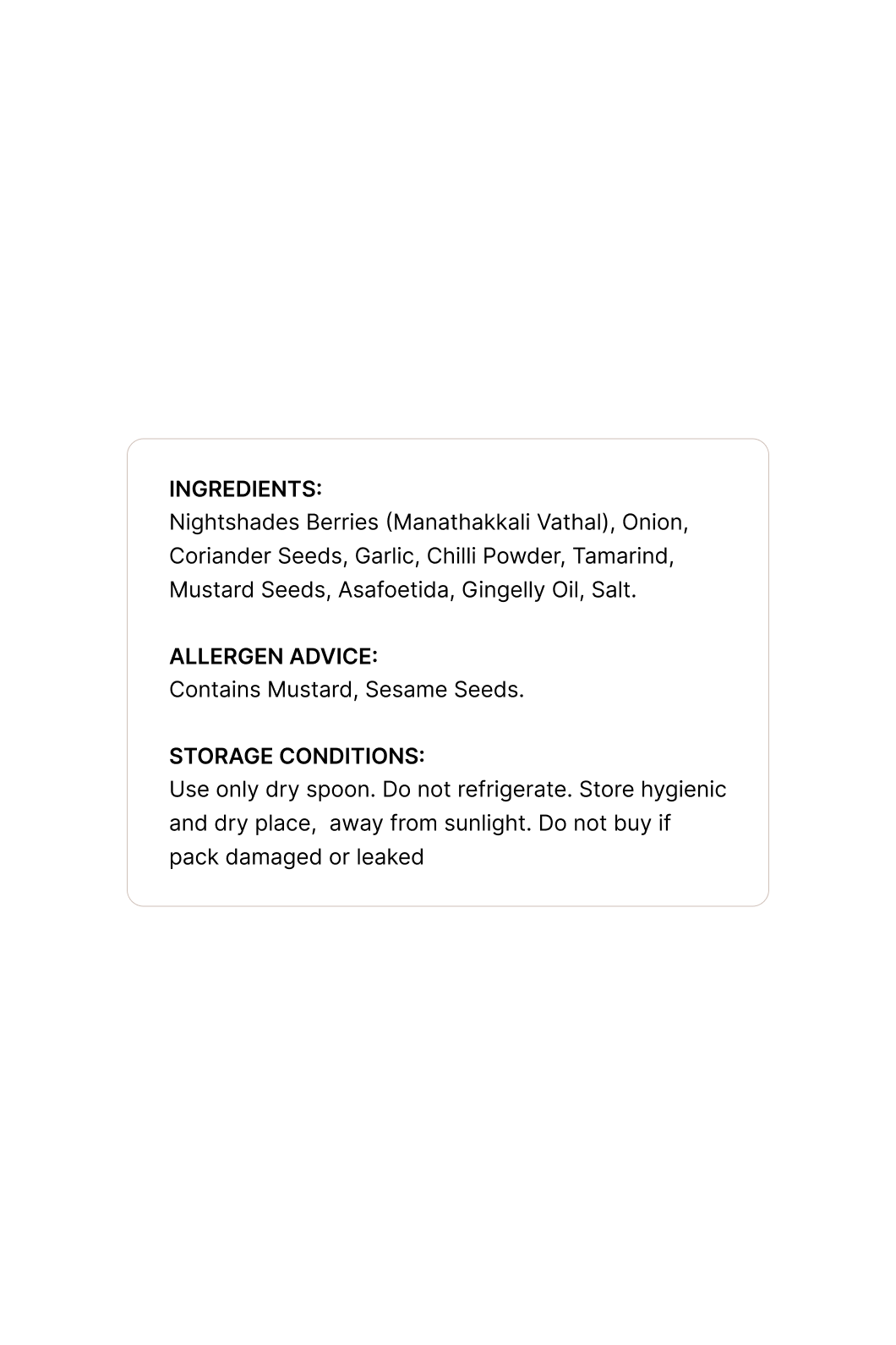 INGREDIENTS:
Nightshades Berries (Manathakkali Vathal), Onion, Coriander Seeds, Garlic, Chilli Powder, Tamarind, Mustard Seeds, Asafoetida, Gingelly Oil, Salt.

ALLERGEN ADVICE:
Contains Mustard, Sesame Seeds.

STORAGE CONDITIONS:
Use only dry spoon. Do not refrigerate. Store hygienic and dry place,  away from sunlight. Do not buy if pack damaged or leaked